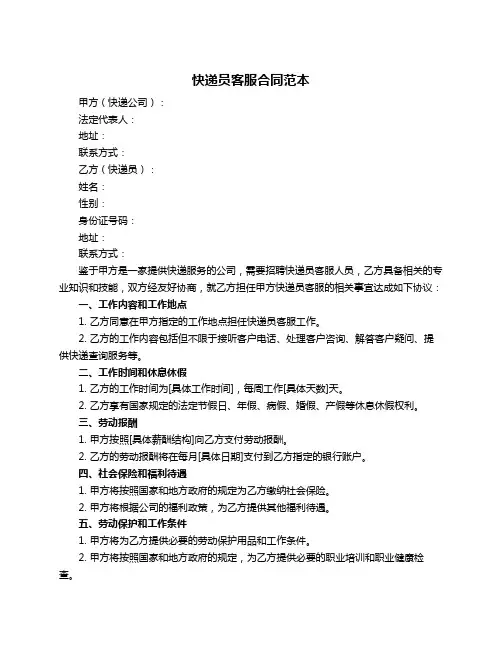 快递员客服合同范本

甲方（快递公司）：

法定代表人：

地址：

联系方式：

乙方（快递员）：

姓名：

性别：

身份证号码：

地址：

联系方式：

鉴于甲方是一家提供快递服务的公司，需要招聘快递员客服人员，乙方具备相关的专业知识和技能，双方经友好协商，就乙方担任甲方快递员客服的相关事宜达成如下协议：

一、工作内容和工作地点

1. 乙方同意在甲方指定的工作地点担任快递员客服工作。

2. 乙方的工作内容包括但不限于接听客户电话、处理客户咨询、解答客户疑问、提供快递查询服务等。

二、工作时间和休息休假

1. 乙方的工作时间为[具体工作时间]，每周工作[具体天数]天。

2. 乙方享有国家规定的法定节假日、年假、病假、婚假、产假等休息休假权利。

三、劳动报酬

1. 甲方按照[具体薪酬结构]向乙方支付劳动报酬。

2. 乙方的劳动报酬将在每月[具体日期]支付到乙方指定的银行账户。

四、社会保险和福利待遇

1. 甲方将按照国家和地方政府的规定为乙方缴纳社会保险。

2. 甲方将根据公司的福利政策，为乙方提供其他福利待遇。

五、劳动保护和工作条件

1. 甲方将为乙方提供必要的劳动保护用品和工作条件。

2. 甲方将按照国家和地方政府的规定，为乙方提供必要的职业培训和职业健康检查。